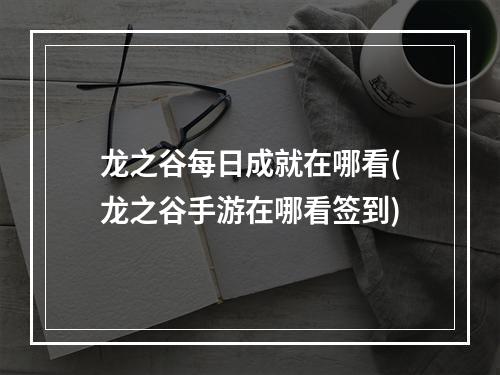 龙之谷每日成就在哪看(龙之谷手游在哪看签到)